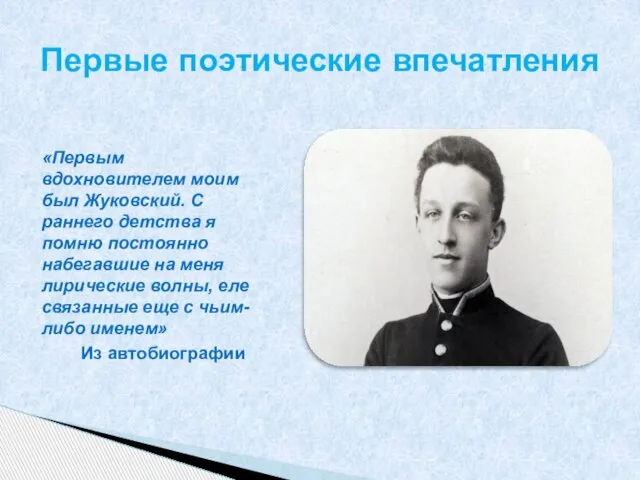 Первые поэтические впечатления

«Первым вдохновителем моим был Жуковский. С раннего детства я помню постоянно набегавшие на меня лирические волны, еле связанные еще с чьим-либо именем»

Из автобиографии